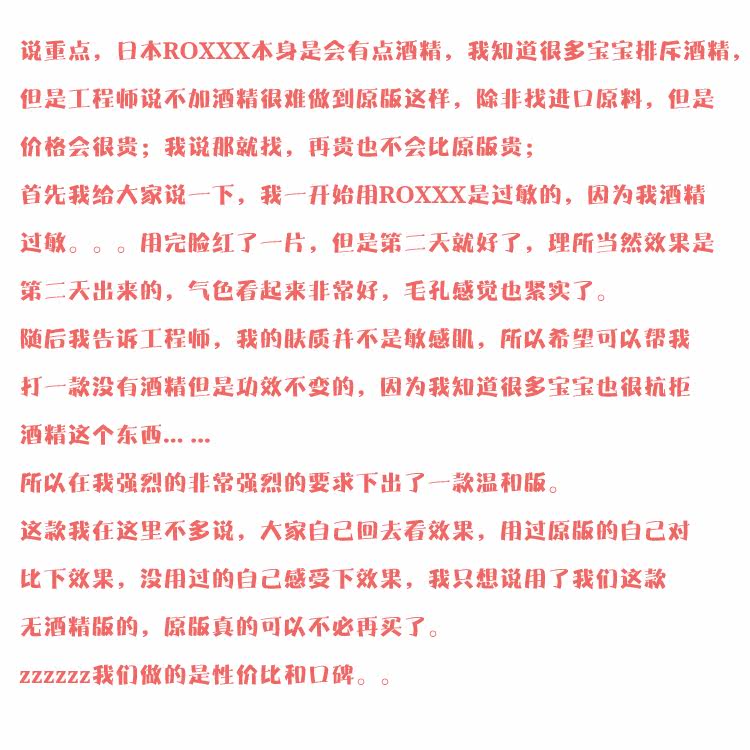 说重点，日本ROXXX本身是会有点酒精，我知道很多宝宝排斥酒精，但是工程师说不加酒精很难做到原版这样，除非找进口原料，但是价格会很贵；我说那就找，再贵也不会比原版贵；

首先我给大家说一下，我一开始用ROXXX是过敏的，因为我酒精过敏。。。用完脸红了一片，但是第二天就好了，理所当然效果是第二天出来的，气色看起来非常好，毛孔感觉也紧实了。

随后我告诉工程师，我的肤质并不是敏感肌，所以希望可以帮我打一款没有酒精但是功效不变的，因为我知道很多宝宝也很抗拒酒精这个东西......

所以在我强烈的非常强烈的要求下出了一款温和版。

这款我在这里不多说，大家自己回去看效果，用过原版的自己对比下效果，没用过的自己感受下效果，我只想说用了我们这款无酒精版的，原版真的可以不必再买了。

zzzzzz我们做的是性价比和口碑。。